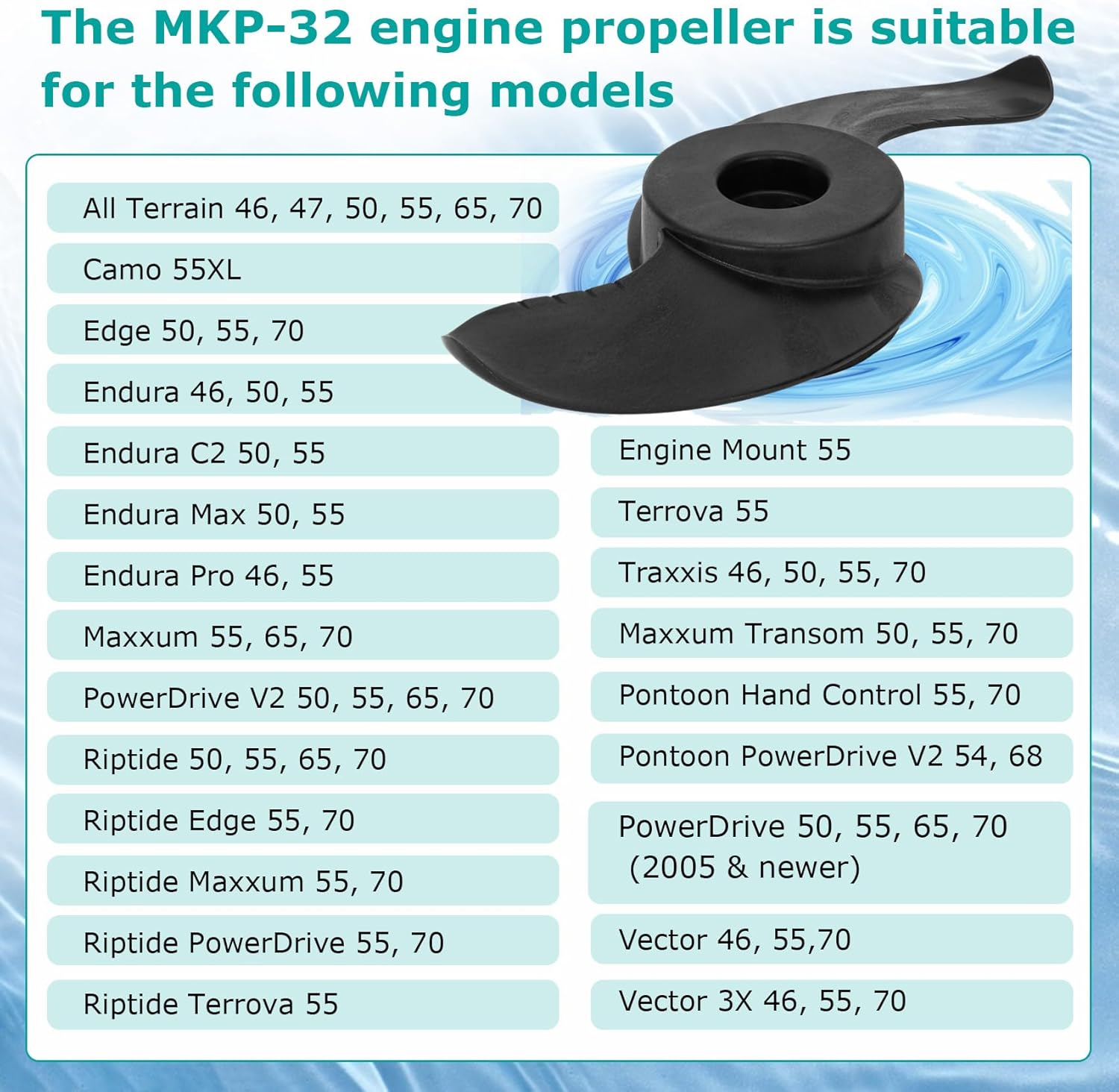 The MKP-32 engine propeller is suitable for the following models

All Terrain 46, 47, 50, 55, 65, 70

Camo 55XL

Edge 50, 55, 70

Endura 46, 50, 55

Endura C2 50, 55

Endura Max 50, 55

Endura Pro 46, 55

Maxxum 55, 65, 70

PowerDrive V2 50, 55, 65, 70

Riptide 50, 55, 65, 70

Riptide Edge 55, 70

Riptide Maxxum 55, 70

Riptide PowerDrive 55, 70

Riptide Terrova 55

Engine Mount 55

Terrova 55

Traxxis 46, 50, 55, 70

Maxxum Transom 50, 55, 70

Pontoon Hand Control 55, 70

Pontoon PowerDrive V2 54, 68

PowerDrive 50, 55, 65, 70 (2005 & newer)

Vector 46, 55,70

Vector 3X 46, 55, 70